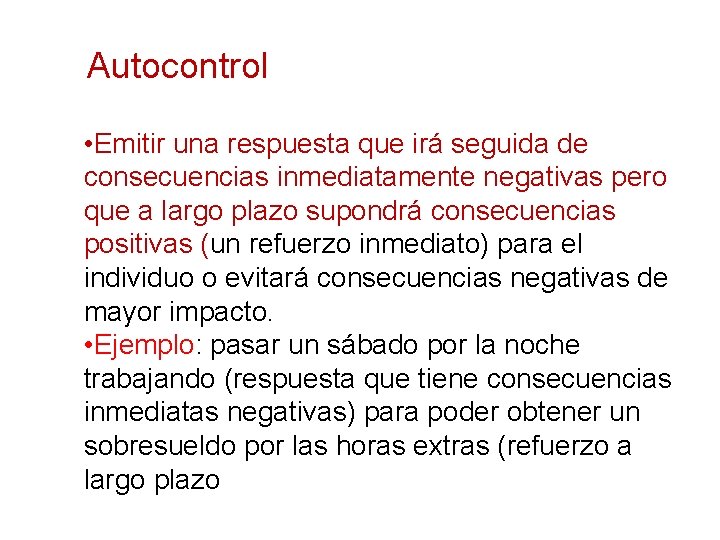 Autocontrol

•Emitir una respuesta que irá seguida de consecuencias inmediatamente negativas pero que a largo plazo supondrá consecuencias positivas (un refuerzo inmediato) para el individuo o evitará consecuencias negativas de mayor impacto.
•Ejemplo: pasar un sábado por la noche trabajando (respuesta que tiene consecuencias inmediatas negativas) para poder obtener un sobresueldo por las horas extras (refuerzo a largo plazo